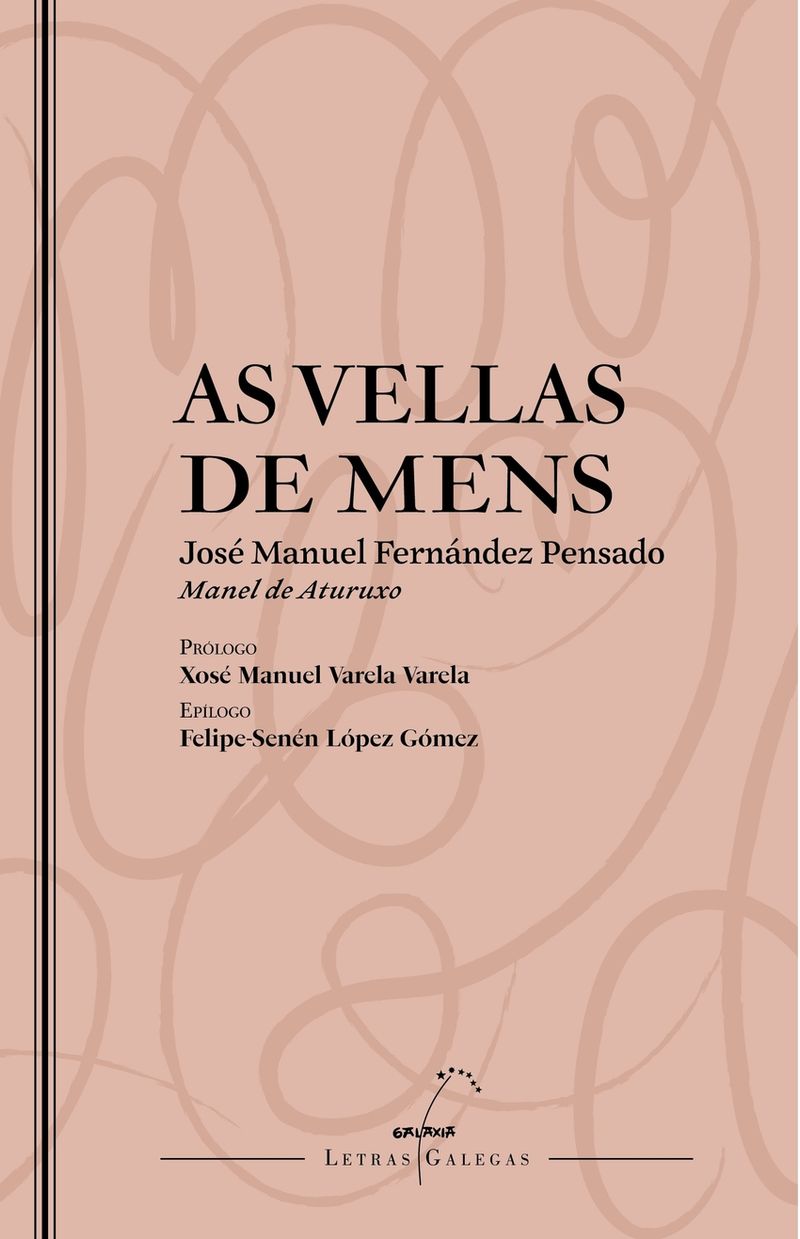 AS VELLAS DE MENS

José Manuel Fernández Pensado
Manel de Aturuxo

Prólogo
Xosé Manuel Varela Varela
Epílogo
Felipe-Senén López Gómez

GALAXIA
Letras Galegas